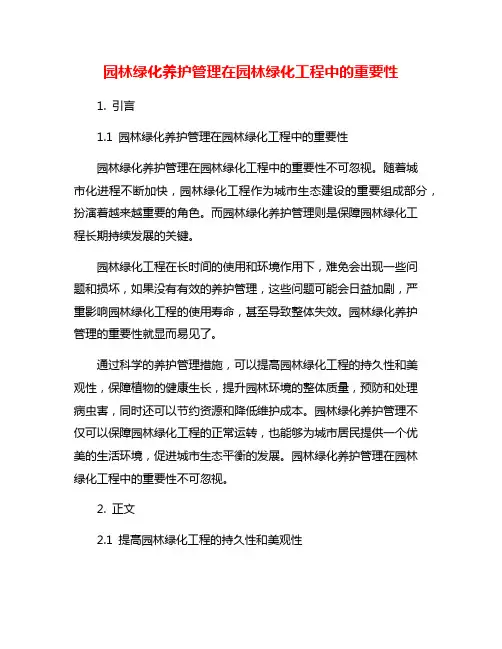 园林绿化养护管理在园林绿化工程中的重要性

1. 引言

1.1 园林绿化养护管理在园林绿化工程中的重要性

园林绿化养护管理在园林绿化工程中的重要性不可忽视。随着城市化进程不断加快，园林绿化工程作为城市生态建设的重要组成部分，扮演着越来越重要的角色。而园林绿化养护管理则是保障园林绿化工程长期持续发展的关键。

园林绿化工程在长时间的使用和环境作用下，难免会出现一些问题和损坏，如果没有有效的养护管理，这些问题可能会日益加剧，严重影响园林绿化工程的使用寿命，甚至导致整体失效。园林绿化养护管理的重要性就显而易见了。

通过科学的养护管理措施，可以提高园林绿化工程的持久性和美观性，保障植物的健康生长，提升园林环境的整体质量，预防和处理病虫害，同时还可以节约资源和降低维护成本。园林绿化养护管理不仅可以保障园林绿化工程的正常运转，也能够为城市居民提供一个优美的生活环境，促进城市生态平衡的发展。园林绿化养护管理在园林绿化工程中的重要性不可忽视。

2. 正文

2.1 提高园林绿化工程的持久性和美观性